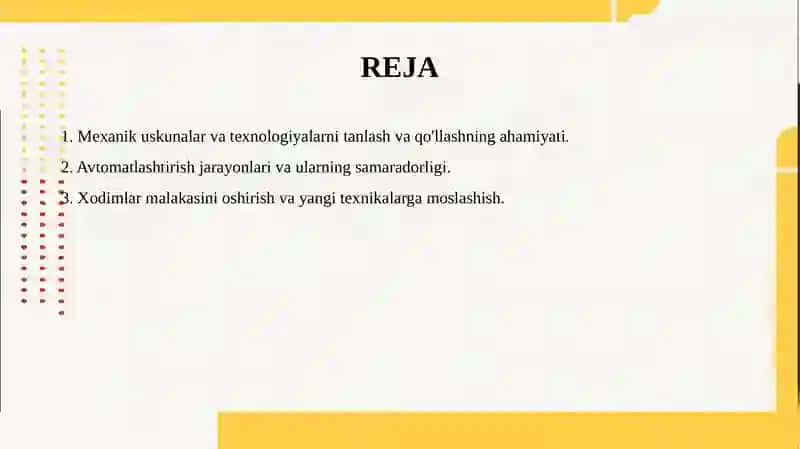 REJA

1. Mexanik uskunalar va texnologiyalarni tanlash va qo'llashning ahamiyati.

2. Avtomatlashtirish jarayonlari va ularning samaradorligi.

3. Xodimlar malakasini oshirish va yangi texnikalarga moslashish.